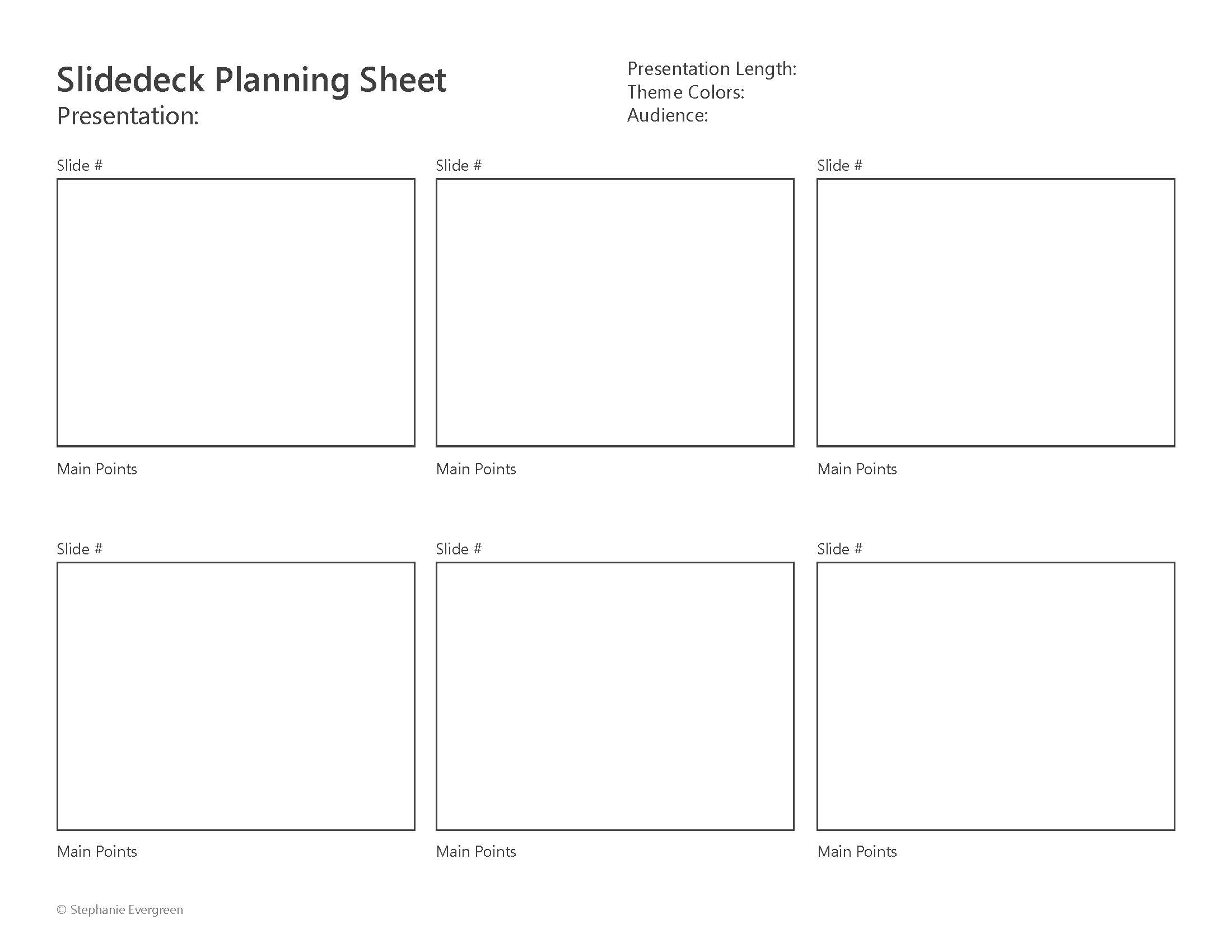 Slidedeck Planning Sheet
Presentation:

Presentation Length:
Theme Colors:
Audience:

Slide #

Main Points

Slide #

Main Points

Slide #

Main Points

Slide #

Main Points

Slide #

Main Points

Slide #

Main Points

© Stephanie Evergreen